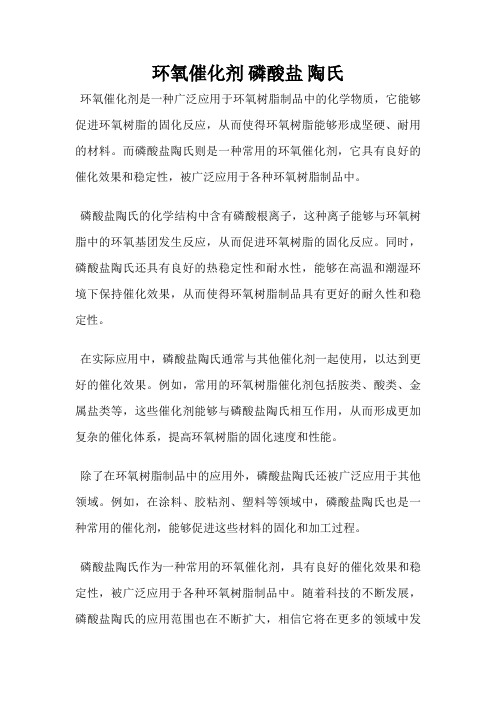 环氧催化剂 磷酸盐 陶氏

环氧催化剂是一种广泛应用于环氧树脂制品中的化学物质，它能够促进环氧树脂的固化反应，从而使得环氧树脂能够形成坚硬、耐用的材料。而磷酸盐陶氏则是一种常用的环氧催化剂，它具有良好的催化效果和稳定性，被广泛应用于各种环氧树脂制品中。

磷酸盐陶氏的化学结构中含有磷酸根离子，这种离子能够与环氧树脂中的环氧基团发生反应，从而促进环氧树脂的固化反应。同时，磷酸盐陶氏还具有良好的热稳定性和耐水性，能够在高温和潮湿环境下保持催化效果，从而使得环氧树脂制品具有更好的耐久性和稳定性。

在实际应用中，磷酸盐陶氏通常与其他催化剂一起使用，以达到更好的催化效果。例如，常用的环氧树脂催化剂包括胺类、酸类、金属盐类等，这些催化剂能够与磷酸盐陶氏相互作用，从而形成更加复杂的催化体系，提高环氧树脂的固化速度和性能。

除了在环氧树脂制品中的应用外，磷酸盐陶氏还被广泛应用于其他领域。例如，在涂料、胶粘剂、塑料等领域中，磷酸盐陶氏也是一种常用的催化剂，能够促进这些材料的固化和加工过程。

磷酸盐陶氏作为一种常用的环氧催化剂，具有良好的催化效果和稳定性，被广泛应用于各种环氧树脂制品中。随着科技的不断发展，磷酸盐陶氏的应用范围也在不断扩大，相信它将在更多的领域中发